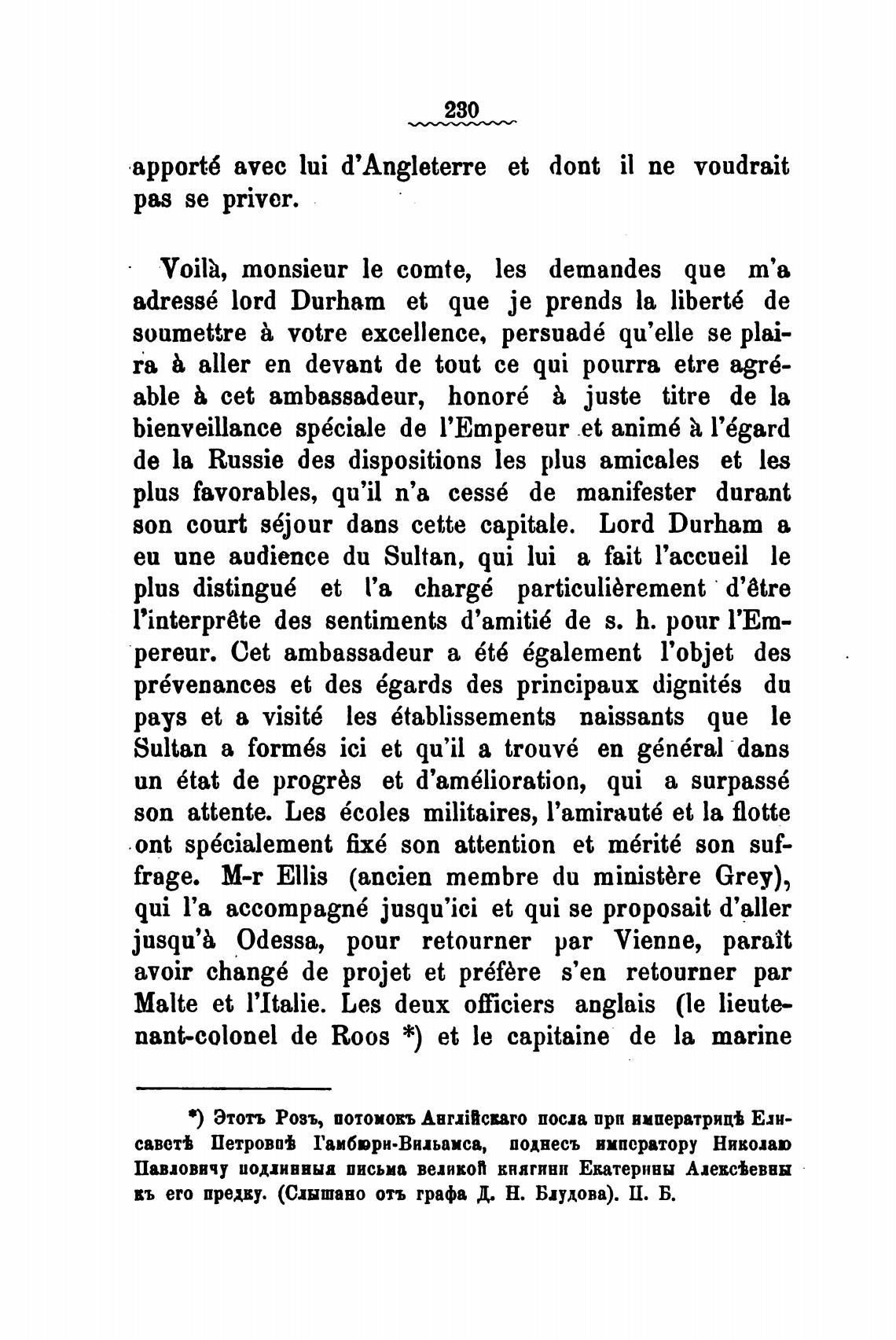 230

apporté avec lui d'Angleterre et dont il ne voudrait pas se priver.

Voilà, monsieur le comte, les demandes que m'a adressé lord Durham et que je prends la liberté de soumettre à votre excellence, persuadé qu'elle se plaira à aller en devant de tout ce qui pourra etre agréable à cet ambassadeur, honoré à juste titre de la bienveillance spéciale de l'Empereur et animé à l'égard de la Russie des dispositions les plus amicales et les plus favorables, qu'il n'a cessé de manifester durant son court séjour dans cette capitale. Lord Durham a eu une audience du Sultan, qui lui a fait l'accueil le plus distingué et l'a chargé particulièrement d'être l'interprête des sentiments d'amitié de s. h. pour l'Empereur. Cet ambassadeur a été également l'objet des prévenances et des égards des principaux dignités du pays et a visité les établissements naissants que le Sultan a formés ici et qu'il a trouvé en général dans un état de progrès et d'amélioration, qui a surpassé son attente. Les écoles militaires, l'amirauté et la flotte ont spécialement fixé son attention et mérité son suffrage. M-r Ellis (ancien membre du ministère Grey), qui l'a accompagné jusqu'ici et qui se proposait d'aller jusqu'à Odessa, pour retourner par Vienne, paraît avoir changé de projet et préfère s'en retourner par Malte et l'Italie. Les deux officiers anglais (le lieutenant-colonel de Roos *) et le capitaine de la marine

*) Этотъ Розъ, потомокъ Англійскаго посла при императрицѣ Елисаветѣ Петровнѣ Гамбюри-Вильямса, поднесъ императору Николаю Павловичу подлинныя письма великой княгини Екатерины Алексѣевны къ его предку. (Слышано отъ графа Д. Н. Блудова). П. Б.